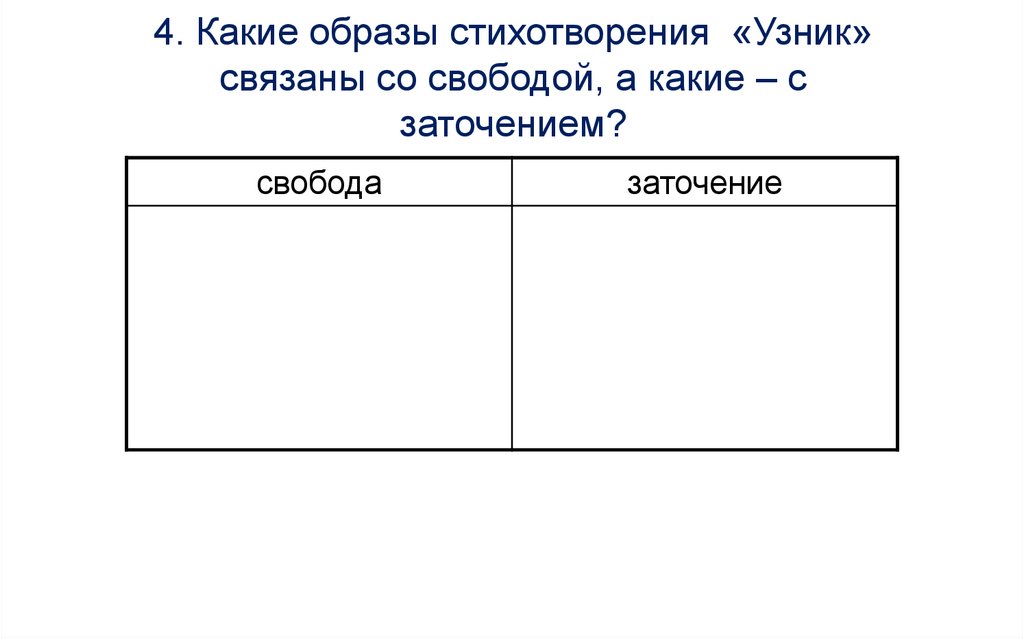 4. Какие образы стихотворения «Узник» связаны со свободой, а какие – с заточением?

| свобода | заточение |
|---|---|
| | |